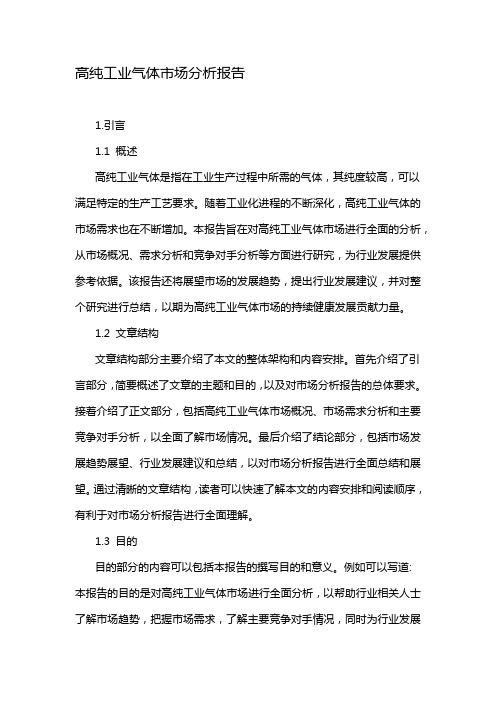 高纯工业气体市场分析报告

1.引言

1.1 概述

高纯工业气体是指在工业生产过程中所需的气体，其纯度较高，可以满足特定的生产工艺要求。随着工业化进程的不断深化，高纯工业气体的市场需求也在不断增加。本报告旨在对高纯工业气体市场进行全面的分析，从市场概况、需求分析和竞争对手分析等方面进行研究，为行业发展提供参考依据。该报告还将展望市场的发展趋势，提出行业发展建议，并对整个研究进行总结，以期为高纯工业气体市场的持续健康发展贡献力量。

1.2 文章结构

文章结构部分主要介绍了本文的整体架构和内容安排。首先介绍了引言部分，简要概述了文章的主题和目的，以及对市场分析报告的总体要求。接着介绍了正文部分，包括高纯工业气体市场概况、市场需求分析和主要竞争对手分析，以全面了解市场情况。最后介绍了结论部分，包括市场发展趋势展望、行业发展建议和总结，以对市场分析报告进行全面总结和展望。通过清晰的文章结构，读者可以快速了解本文的内容安排和阅读顺序，有利于对市场分析报告进行全面理解。

1.3 目的

目的部分的内容可以包括本报告的撰写目的和意义。例如可以写道:
本报告的目的是对高纯工业气体市场进行全面分析，以帮助行业相关人士了解市场趋势，把握市场需求，了解主要竞争对手情况，同时为行业发展